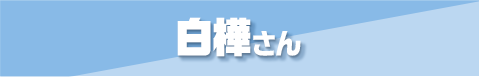 白樺さん